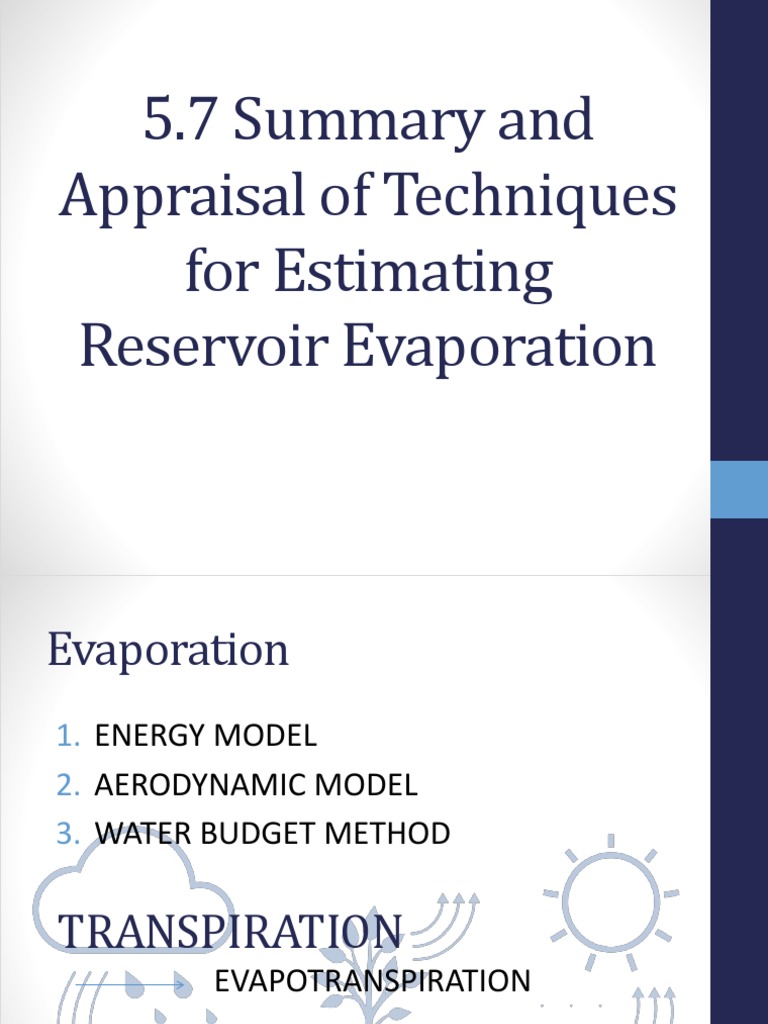 5.7 Summary and Appraisal of Techniques for Estimating Reservoir Evaporation

Evaporation

1. ENERGY MODEL
2. AERODYNAMIC MODEL
3. WATER BUDGET METHOD

TRANSPIRATION

EVAPOTRANSPIRATION